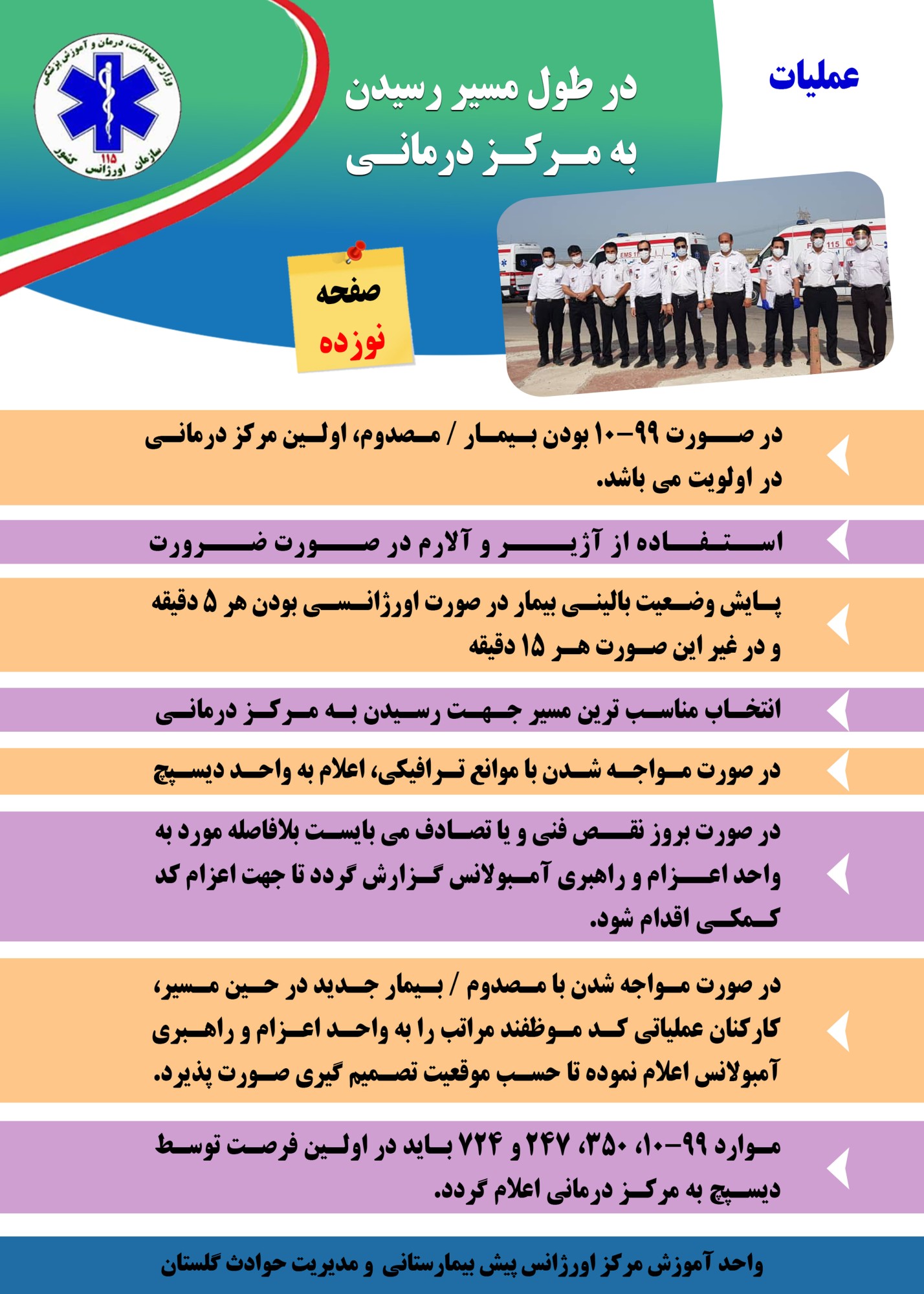 عملیات

در طول مسیر رسیدن
به مرکز درمانی

وزارت بهداشت، درمان و آموزش پزشکی
۱۱۵
سازمان اورژانس کشور

صفحه
نوزده

EMS

115

در صورت ۹۹-۱۰ بودن بیمار / مصدوم، اولین مرکز درمانی در اولویت می باشد.

استفاده از آژیر و آلارم در صورت ضرورت

پایش وضعیت بالینی بیمار در صورت اورژانسی بودن هر ۵ دقیقه و در غیر این صورت هر ۱۵ دقیقه

انتخاب مناسب ترین مسیر جهت رسیدن به مرکز درمانی

در صورت مواجه شدن با موانع ترافیکی، اعلام به واحد دیسپچ

در صورت بروز نقص فنی و یا تصادف می بایست بلافاصله مورد به واحد اعزام و راهبری آمبولانس گزارش گردد تا جهت اعزام کد کمکی اقدام شود.

در صورت مواجه شدن با مصدوم / بیمار جدید در حین مسیر، کارکنان عملیاتی کد موظفند مراتب را به واحد اعزام و راهبری آمبولانس اعلام نموده تا حسب موقعیت تصمیم گیری صورت پذیرد.

موارد ۹۹-۱۰، ۳۵۰، ۲۴۷ و ۷۲۴ باید در اولین فرصت توسط دیسپچ به مرکز درمانی اعلام گردد.

واحد آموزش مرکز اورژانس پیش بیمارستانی و مدیریت حوادث گلستان